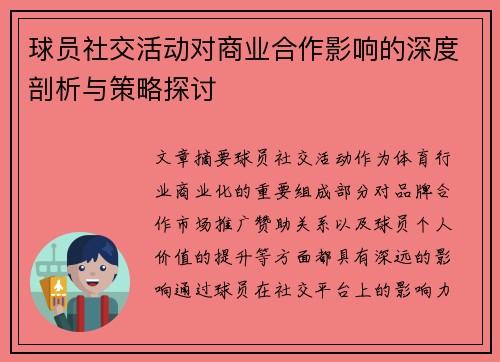 球员社交活动对商业合作影响的深度剖析与策略探讨

文章摘要球员社交活动作为体育行业商业化的重要组成部分对品牌合作市场推广赞助关系以及球员个人价值的提升等方面都具有深远的影响通过球员在社交平台上的影响力